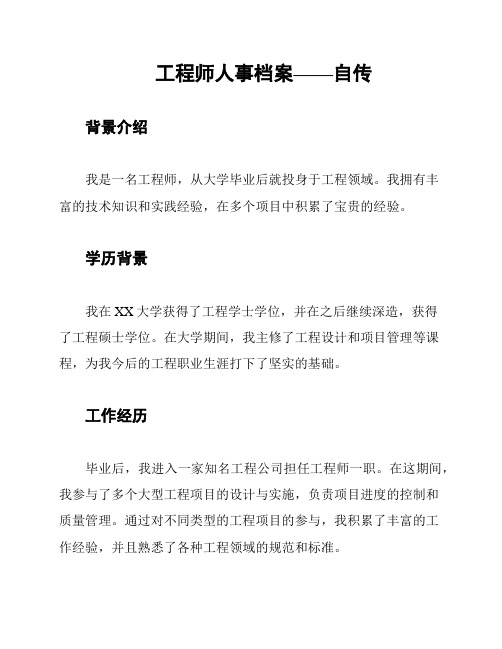 工程师人事档案——自传

背景介绍

我是一名工程师，从大学毕业后就投身于工程领域。我拥有丰富的技术知识和实践经验，在多个项目中积累了宝贵的经验。

学历背景

我在XX大学获得了工程学士学位，并在之后继续深造，获得了工程硕士学位。在大学期间，我主修了工程设计和项目管理等课程，为我今后的工程职业生涯打下了坚实的基础。

工作经历

毕业后，我进入一家知名工程公司担任工程师一职。在这期间，我参与了多个大型工程项目的设计与实施，负责项目进度的控制和质量管理。通过对不同类型的工程项目的参与，我积累了丰富的工作经验，并且熟悉了各种工程领域的规范和标准。